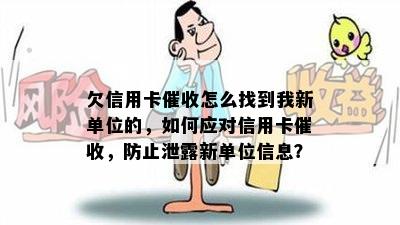 风险

收益

欠信用卡催收怎么找到我新单位的，如何应对信用卡催收，防止泄露新单位信息?